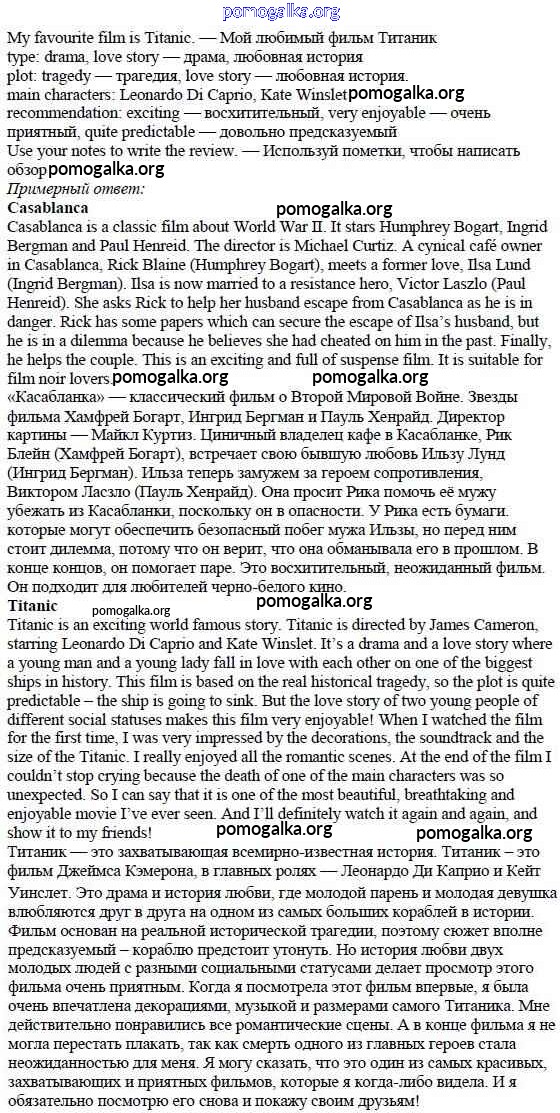 pomogalka.org

My favourite film is Titanic. — Мой любимый фильм Титаник
type: drama, love story — драма, любовная история
plot: tragedy — трагедия, love story — любовная история.
main characters: Leonardo Di Caprio, Kate Winslet pomogalka.org
recommendation: exciting — восхитительный, very enjoyable — очень приятный, quite predictable — довольно предсказуемый
Use your notes to write the review. — Используй пометки, чтобы написать обзор pomogalka.org
Примерный ответ:
Casablanca
pomogalka.org
Casablanca is a classic film about World War II. It stars Humphrey Bogart, Ingrid Bergman and Paul Henreid. The director is Michael Curtiz. A cynical café owner in Casablanca, Rick Blaine (Humphrey Bogart), meets a former love, Ilsa Lund (Ingrid Bergman). Ilsa is now married to a resistance hero, Victor Laszlo (Paul Henreid). She asks Rick to help her husband escape from Casablanca as he is in danger. Rick has some papers which can secure the escape of Ilsa's husband, but he is in a dilemma because he believes she had cheated on him in the past. Finally, he helps the couple. This is an exciting and full of suspense film. It is suitable for film noir lovers. pomogalka.org pomogalka.org
«Касабланка» — классический фильм о Второй Мировой Войне. Звезды фильма Хамфрей Богарт, Ингрид Бергман и Пауль Хенрайд. Директор картины — Майкл Куртиз. Циничный владелец кафе в Касабланке, Рик Блейн (Хамфрей Богарт), встречает свою бывшую любовь Ильзу Лунд (Ингрид Бергман). Ильза теперь замужем за героем сопротивления, Виктором Ласзло (Пауль Хенрайд). Она просит Рика помочь её мужу убежать из Касабланки, поскольку он в опасности. У Рика есть бумаги. которые могут обеспечить безопасный побег мужа Ильзы, но перед ним стоит дилемма, потому что он верит, что она обманывала его в прошлом. В конце концов, он помогает паре. Это восхитительный, неожиданный фильм. Он подходит для любителей черно-белого кино.
Titanic pomogalka.org pomogalka.org
Titanic is an exciting world famous story. Titanic is directed by James Cameron, starring Leonardo Di Caprio and Kate Winslet. It's a drama and a love story where a young man and a young lady fall in love with each other on one of the biggest ships in history. This film is based on the real historical tragedy, so the plot is quite predictable – the ship is going to sink. But the love story of two young people of different social statuses makes this film very enjoyable! When I watched the film for the first time, I was very impressed by the decorations, the soundtrack and the size of the Titanic. I really enjoyed all the romantic scenes. At the end of the film I couldn't stop crying because the death of one of the main characters was so unexpected. So I can say that it is one of the most beautiful, breathtaking and enjoyable movie I've ever seen. And I'll definitely watch it again and again, and show it to my friends! pomogalka.org pomogalka.org
Титаник — это захватывающая всемирно-известная история. Титаник – это фильм Джеймса Кэмерона, в главных ролях — Леонардо Ди Каприо и Кейт Уинслет. Это драма и история любви, где молодой парень и молодая девушка влюбляются друг в друга на одном из самых больших кораблей в истории. Фильм основан на реальной исторической трагедии, поэтому сюжет вполне предсказуемый – кораблю предстоит утонуть. Но история любви двух молодых людей с разными социальными статусами делает просмотр этого фильма очень приятным. Когда я посмотрела этот фильм впервые, я была очень впечатлена декорациями, музыкой и размерами самого Титаника. Мне действительно понравились все романтические сцены. А в конце фильма я не могла перестать плакать, так как смерть одного из главных героев стала неожиданностью для меня. Я могу сказать, что это один из самых красивых, захватывающих и приятных фильмов, которые я когда-либо видела. И я обязательно посмотрю его снова и покажу своим друзьям!